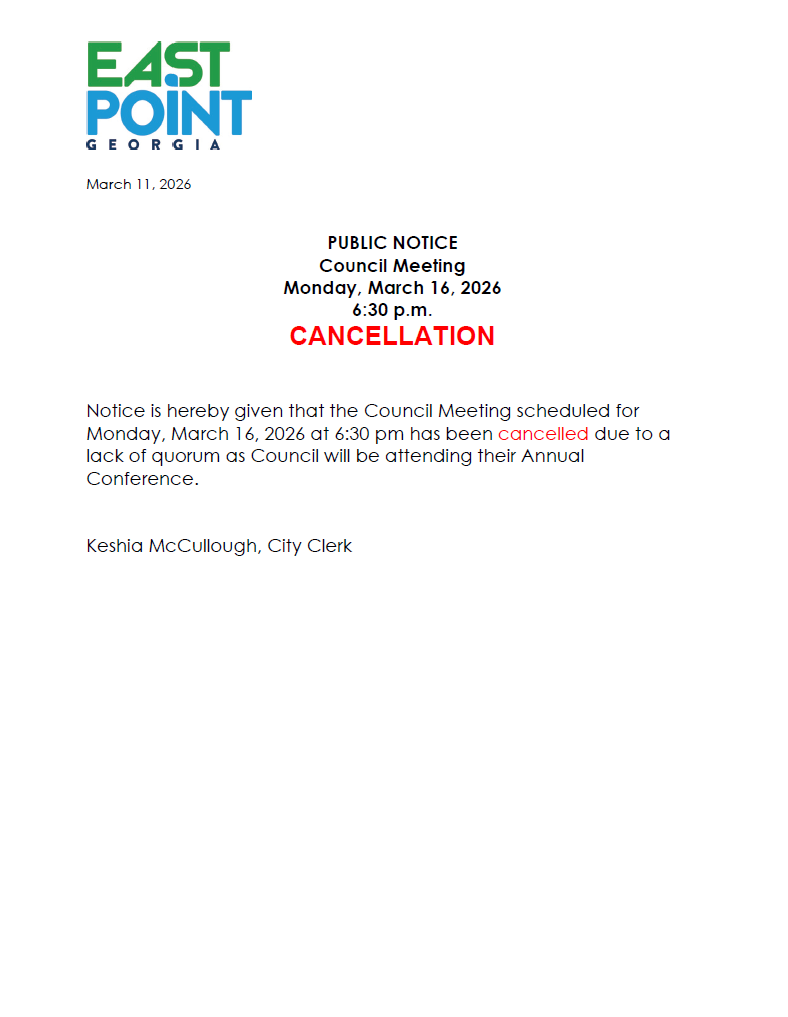 EAST POINT
GEORGIA

March 11, 2026

PUBLIC NOTICE
Council Meeting
Monday, March 16, 2026
6:30 p.m.
CANCELLATION

Notice is hereby given that the Council Meeting scheduled for Monday, March 16, 2026 at 6:30 pm has been cancelled due to a lack of quorum as Council will be attending their Annual Conference.

Keshia McCullough, City Clerk